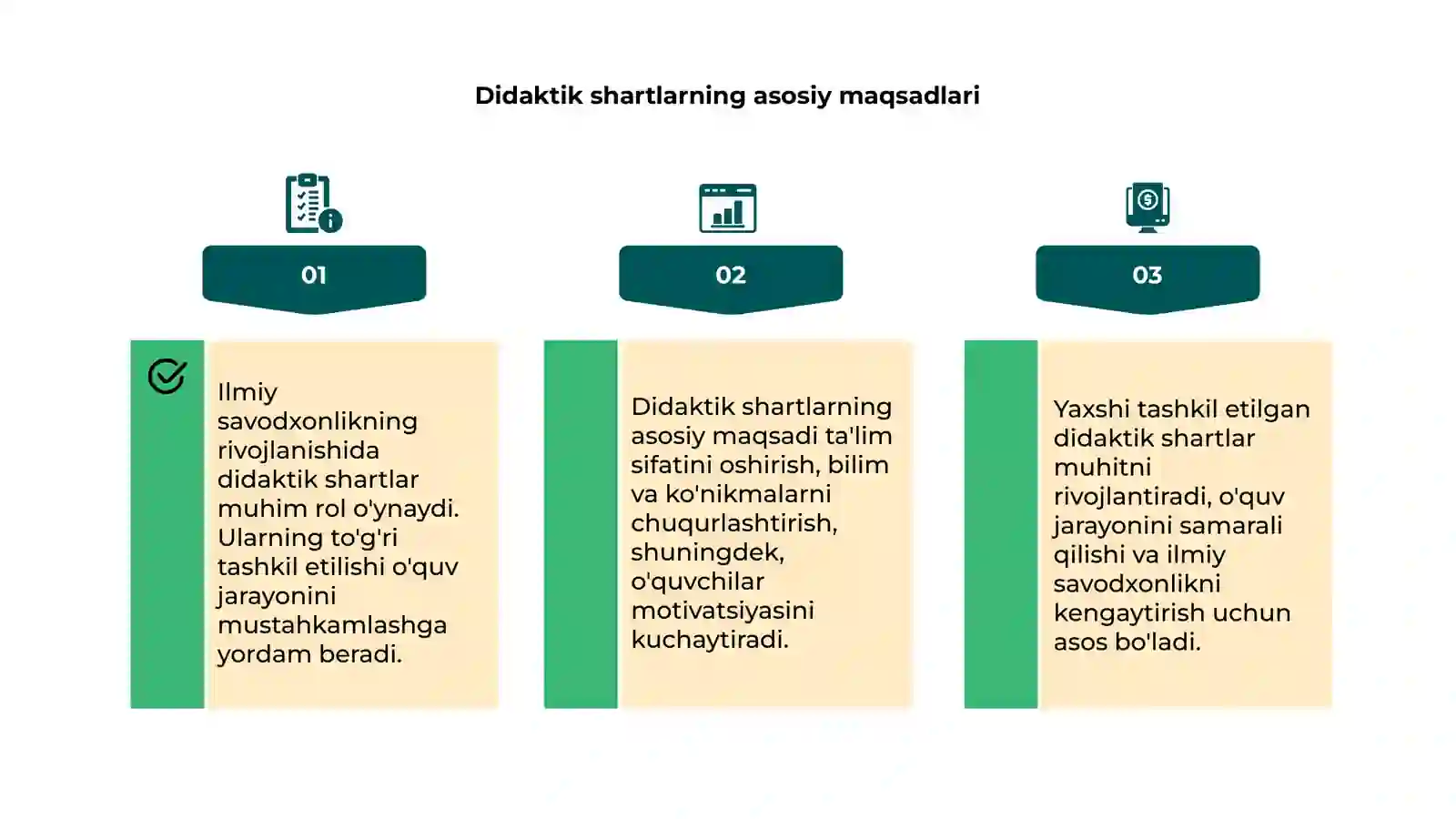 Didaktik shartlarning asosiy maqsadlari

01

Ilmiy savodxonlikning rivojlanishida didaktik shartlar muhim rol o'ynaydi. Ularning to'g'ri tashkil etilishi o'quv jarayonini mustahkamlashga yordam beradi.

02

Didaktik shartlarning asosiy maqsadi ta'lim sifatini oshirish, bilim va ko'nikmalarni chuqurlashtirish, shuningdek, o'quvchilar motivatsiyasini kuchaytiradi.

03

Yaxshi tashkil etilgan didaktik shartlar muhitni rivojlantiradi, o'quv jarayonini samarali qilishi va ilmiy savodxonlikni kengaytirish uchun asos bo'ladi.